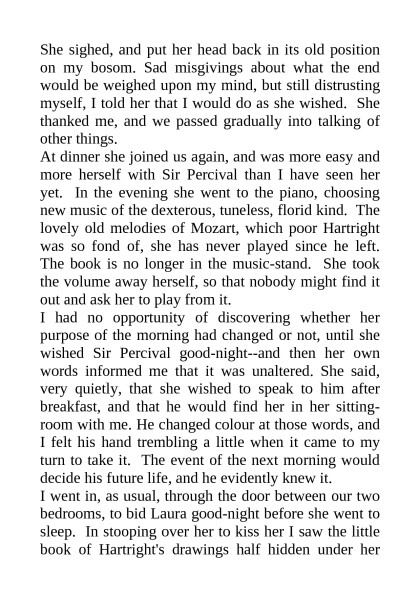 She sighed, and put her head back in its old position on my bosom. Sad misgivings about what the end would be weighed upon my mind, but still distrusting myself, I told her that I would do as she wished. She thanked me, and we passed gradually into talking of other things.

At dinner she joined us again, and was more easy and more herself with Sir Percival than I have seen her yet. In the evening she went to the piano, choosing new music of the dexterous, tuneless, florid kind. The lovely old melodies of Mozart, which poor Hartright was so fond of, she has never played since he left. The book is no longer in the music-stand. She took the volume away herself, so that nobody might find it out and ask her to play from it.

I had no opportunity of discovering whether her purpose of the morning had changed or not, until she wished Sir Percival good-night--and then her own words informed me that it was unaltered. She said, very quietly, that she wished to speak to him after breakfast, and that he would find her in her sitting-room with me. He changed colour at those words, and I felt his hand trembling a little when it came to my turn to take it. The event of the next morning would decide his future life, and he evidently knew it.

I went in, as usual, through the door between our two bedrooms, to bid Laura good-night before she went to sleep. In stooping over her to kiss her I saw the little book of Hartright's drawings half hidden under her